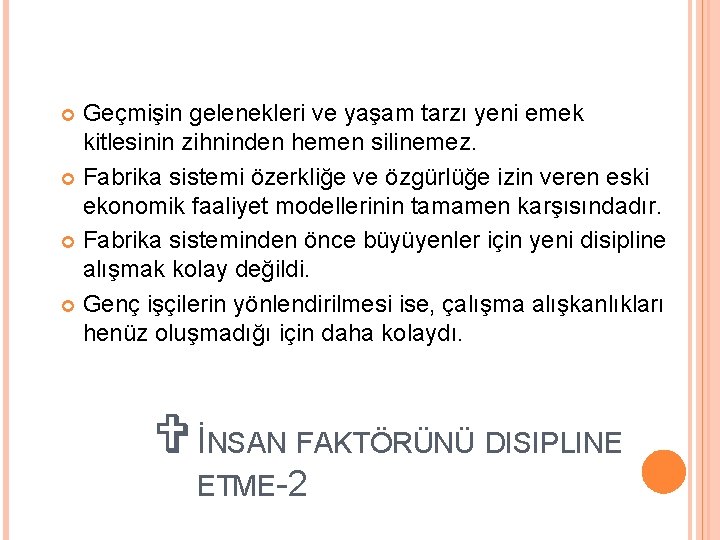 Geçmişin gelenekleri ve yaşam tarzı yeni emek kitlesinin zihninden hemen silinemez.

Fabrika sistemi özerkliğe ve özgürlüğe izin veren eski ekonomik faaliyet modellerinin tamamen karşısındadır.

Fabrika sisteminden önce büyüyenler için yeni disipline alışmak kolay değildi.

Genç işçilerin yönlendirilmesi ise, çalışma alışkanlıkları henüz oluşmadığı için daha kolaydı.

İNSAN FAKTÖRÜNÜ DISIPLINE ETME-2